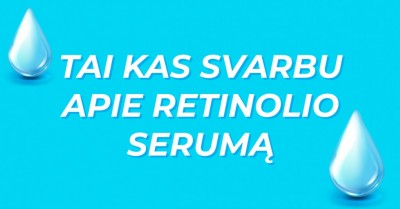 TAI KAS SVARBU APIE RETINOLIO SERUMĄ